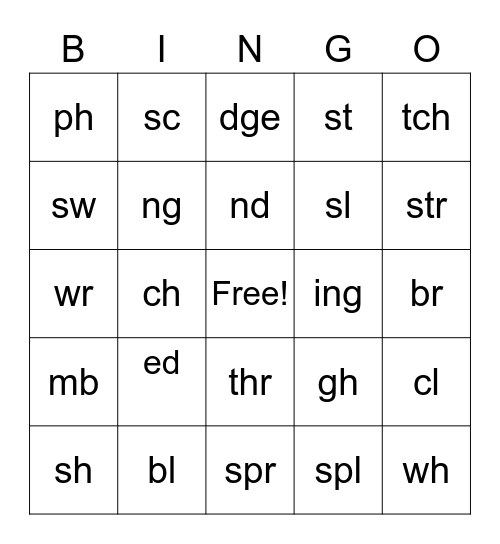 | B | I | N | G | O |
|---|---|---|---|---|
| ph | sc | dge | st | tch |
| sw | ng | nd | sl | str |
| wr | ch | Free! | ing | br |
| mb | ed | thr | gh | cl |
| sh | bl | spr | spl | wh |